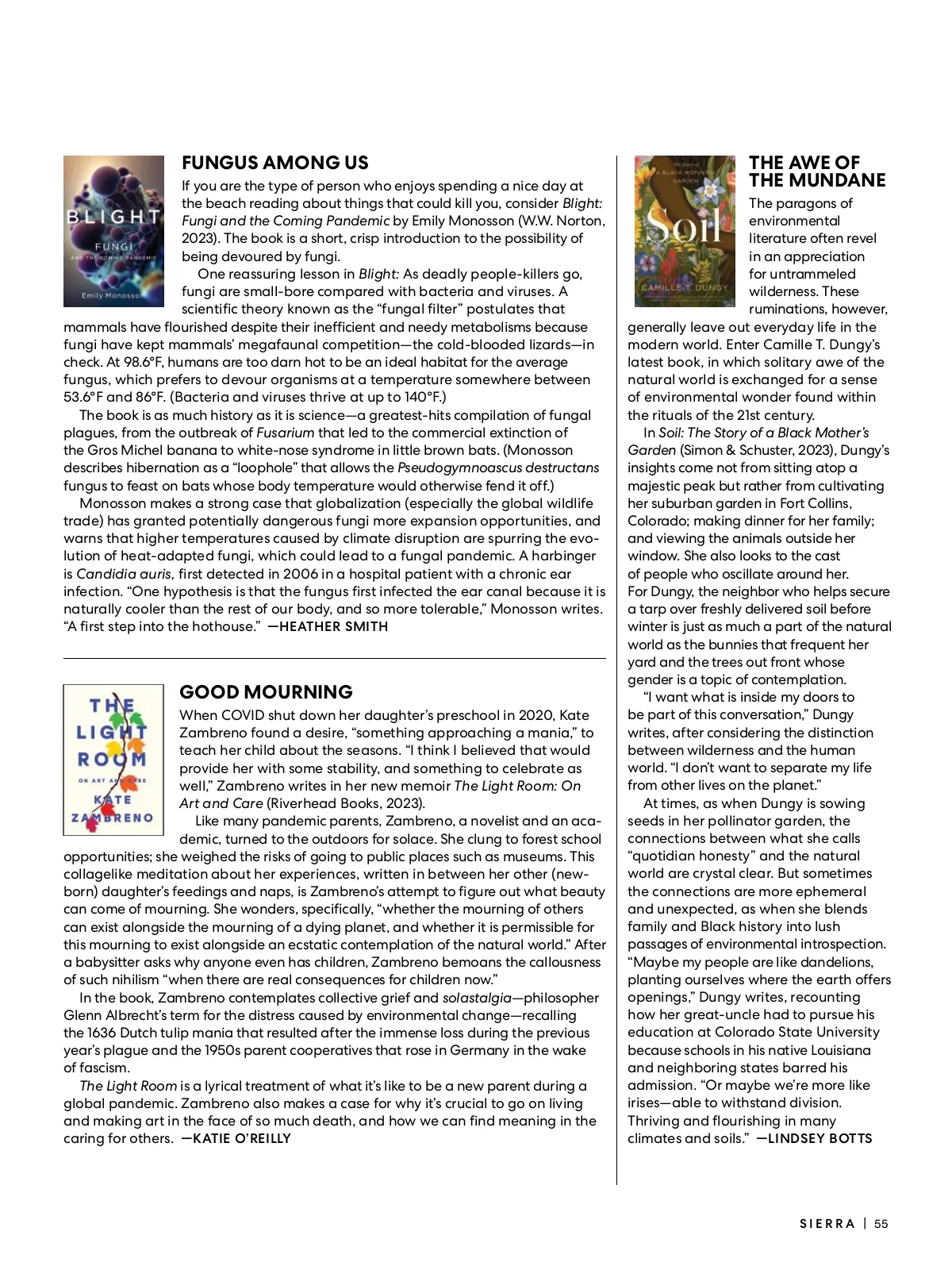 BLIGHT

FUNGI

AND THE COMING PANDEMIC

Emily Monosson

FUNGUS AMONG US

If you are the type of person who enjoys spending a nice day at the beach reading about things that could kill you, consider Blight: Fungi and the Coming Pandemic by Emily Monosson (W.W. Norton, 2023). The book is a short, crisp introduction to the possibility of being devoured by fungi.

One reassuring lesson in Blight: As deadly people-killers go, fungi are small-bore compared with bacteria and viruses. A scientific theory known as the "fungal filter" postulates that mammals have flourished despite their inefficient and needy metabolisms because fungi have kept mammals' megafaunal competition—the cold-blooded lizards—in check. At 98.6°F, humans are too darn hot to be an ideal habitat for the average fungus, which prefers to devour organisms at a temperature somewhere between 53.6°F and 86°F. (Bacteria and viruses thrive at up to 140°F.)

The book is as much history as it is science—a greatest-hits compilation of fungal plagues, from the outbreak of Fusarium that led to the commercial extinction of the Gros Michel banana to white-nose syndrome in little brown bats. (Monosson describes hibernation as a "loophole" that allows the Pseudogymnoascus destructans fungus to feast on bats whose body temperature would otherwise fend it off.)

Monosson makes a strong case that globalization (especially the global wildlife trade) has granted potentially dangerous fungi more expansion opportunities, and warns that higher temperatures caused by climate disruption are spurring the evolution of heat-adapted fungi, which could lead to a fungal pandemic. A harbinger is Candidia auris, first detected in 2006 in a hospital patient with a chronic ear infection. "One hypothesis is that the fungus first infected the ear canal because it is naturally cooler than the rest of our body, and so more tolerable," Monosson writes. "A first step into the hothouse." —HEATHER SMITH

THE LIGHT ROOM

ON ART AND CARE

KATE ZAMBRENO

GOOD MOURNING

When COVID shut down her daughter's preschool in 2020, Kate Zambreno found a desire, "something approaching a mania," to teach her child about the seasons. "I think I believed that would provide her with some stability, and something to celebrate as well," Zambreno writes in her new memoir The Light Room: On Art and Care (Riverhead Books, 2023).

Like many pandemic parents, Zambreno, a novelist and an academic, turned to the outdoors for solace. She clung to forest school opportunities; she weighed the risks of going to public places such as museums. This collagelike meditation about her experiences, written in between her other (newborn) daughter's feedings and naps, is Zambreno's attempt to figure out what beauty can come of mourning. She wonders, specifically, "whether the mourning of others can exist alongside the mourning of a dying planet, and whether it is permissible for this mourning to exist alongside an ecstatic contemplation of the natural world." After a babysitter asks why anyone even has children, Zambreno bemoans the callousness of such nihilism "when there are real consequences for children now."

In the book, Zambreno contemplates collective grief and solastalgia—philosopher Glenn Albrecht's term for the distress caused by environmental change—recalling the 1636 Dutch tulip mania that resulted after the immense loss during the previous year's plague and the 1950s parent cooperatives that rose in Germany in the wake of fascism.

The Light Room is a lyrical treatment of what it's like to be a new parent during a global pandemic. Zambreno also makes a case for why it's crucial to go on living and making art in the face of so much death, and how we can find meaning in the caring for others. —KATIE O'REILLY

The Story of A BLACK MOTHER'S GARDEN

Soil

CAMILLE T. DUNGY

THE AWE OF THE MUNDANE

The paragons of environmental literature often revel in an appreciation for untrammeled wilderness. These ruminations, however, generally leave out everyday life in the modern world. Enter Camille T. Dungy's latest book, in which solitary awe of the natural world is exchanged for a sense of environmental wonder found within the rituals of the 21st century.

In Soil: The Story of a Black Mother's Garden (Simon & Schuster, 2023), Dungy's insights come not from sitting atop a majestic peak but rather from cultivating her suburban garden in Fort Collins, Colorado; making dinner for her family; and viewing the animals outside her window. She also looks to the cast of people who oscillate around her. For Dungy, the neighbor who helps secure a tarp over freshly delivered soil before winter is just as much a part of the natural world as the bunnies that frequent her yard and the trees out front whose gender is a topic of contemplation.

"I want what is inside my doors to be part of this conversation," Dungy writes, after considering the distinction between wilderness and the human world. "I don't want to separate my life from other lives on the planet."

At times, as when Dungy is sowing seeds in her pollinator garden, the connections between what she calls "quotidian honesty" and the natural world are crystal clear. But sometimes the connections are more ephemeral and unexpected, as when she blends family and Black history into lush passages of environmental introspection. "Maybe my people are like dandelions, planting ourselves where the earth offers openings," Dungy writes, recounting how her great-uncle had to pursue his education at Colorado State University because schools in his native Louisiana and neighboring states barred his admission. "Or maybe we're more like irises—able to withstand division. Thriving and flourishing in many climates and soils." —LINDSEY BOTTS

SIERRA | 55